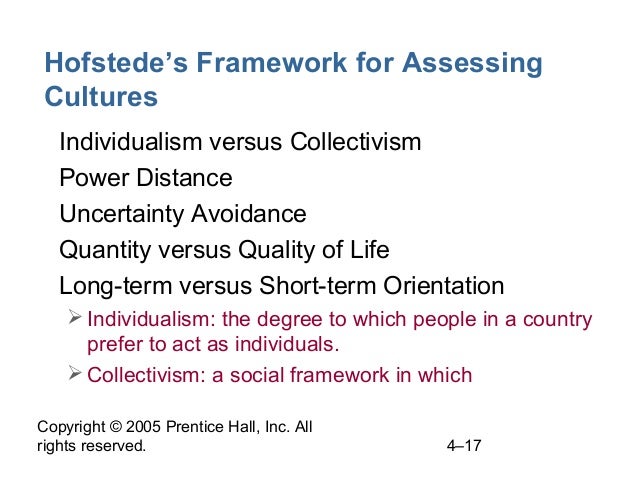 Hofstede's Framework for Assessing Cultures

Individualism versus Collectivism
Power Distance
Uncertainty Avoidance
Quantity versus Quality of Life
Long-term versus Short-term Orientation

➢ Individualism: the degree to which people in a country prefer to act as individuals.
➢ Collectivism: a social framework in which

Copyright © 2005 Prentice Hall, Inc. All rights reserved.

4–17